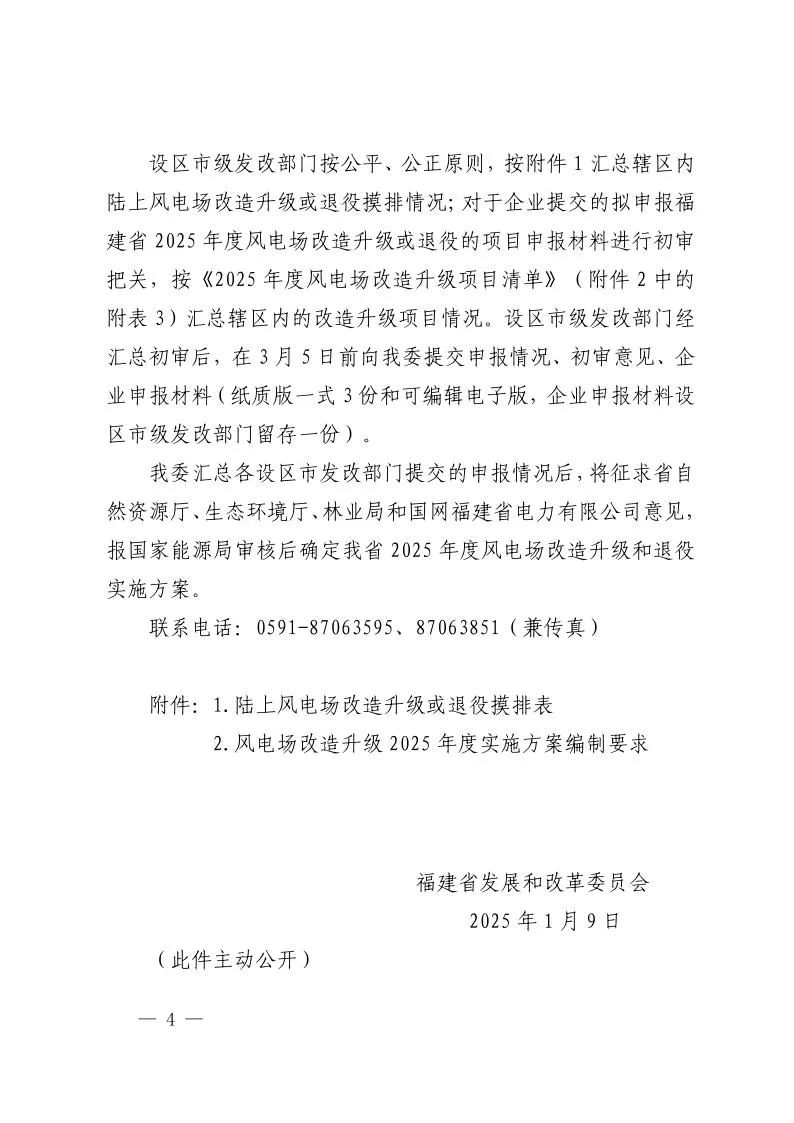 设区市级发改部门按公平、公正原则，按附件1汇总辖区内陆上风电场改造升级或退役摸排情况；对于企业提交的拟申报福建省2025年度风电场改造升级或退役的项目申报材料进行初审把关，按《2025年度风电场改造升级项目清单》（附件2中的附表3）汇总辖区内的改造升级项目情况。设区市级发改部门经汇总初审后，在3月5日前向我委提交申报情况、初审意见、企业申报材料（纸质版一式3份和可编辑电子版，企业申报材料设区市级发改部门留存一份）。

我委汇总各设区市发改部门提交的申报情况后，将征求省自然资源厅、生态环境厅、林业局和国网福建省电力有限公司意见，报国家能源局审核后确定我省2025年度风电场改造升级和退役实施方案。

联系电话：0591-87063595、87063851（兼传真）

附件：1.陆上风电场改造升级或退役摸排表
2.风电场改造升级2025年度实施方案编制要求

福建省发展和改革委员会
2025年1月9日

（此件主动公开）

— 4 —